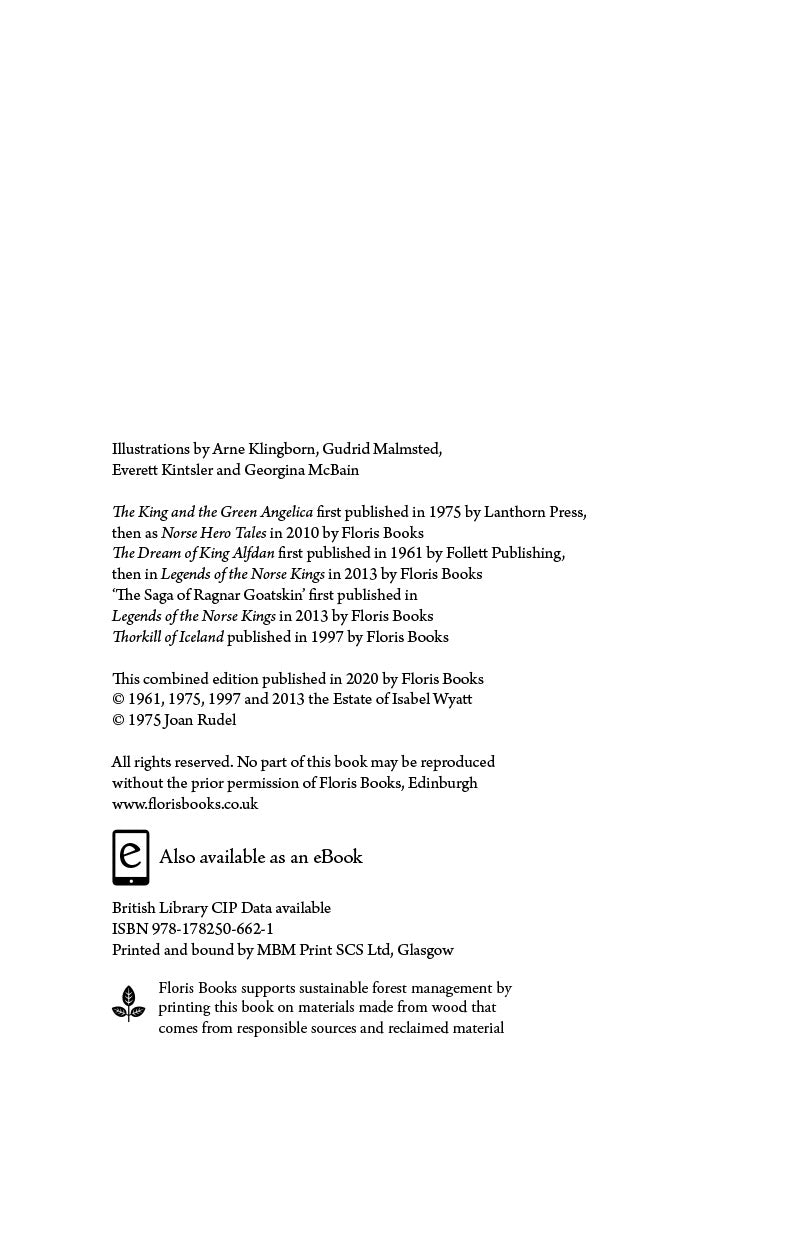 Illustrations by Arne Klingborn, Gudrid Malmsted, Everett Kintsler and Georgina McBain

The King and the Green Angelica first published in 1975 by Lanthorn Press, then as Norse Hero Tales in 2010 by Floris Books
The Dream of King Alfdan first published in 1961 by Follett Publishing, then in Legends of the Norse Kings in 2013 by Floris Books
'The Saga of Ragnar Goatskin' first published in Legends of the Norse Kings in 2013 by Floris Books
Thorkill of Iceland published in 1997 by Floris Books

This combined edition published in 2020 by Floris Books
© 1961, 1975, 1997 and 2013 the Estate of Isabel Wyatt
© 1975 Joan Rudel

All rights reserved. No part of this book may be reproduced without the prior permission of Floris Books, Edinburgh
www.florisbooks.co.uk

e Also available as an eBook

British Library CIP Data available
ISBN 978-178250-662-1
Printed and bound by MBM Print SCS Ltd, Glasgow

Floris Books supports sustainable forest management by printing this book on materials made from wood that comes from responsible sources and reclaimed material